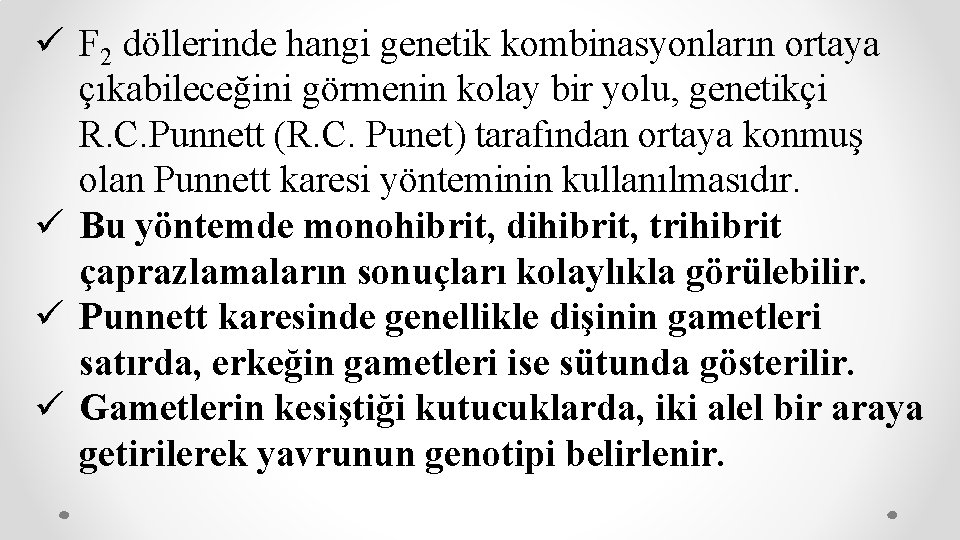 ✓ $F_2$ döllerinde hangi genetik kombinasyonların ortaya çıkabileceğini görmenin kolay bir yolu, genetikçi R.C.Punnett (R.C. Punet) tarafından ortaya konmuş olan Punnett karesi yönteminin kullanılmasıdır.
✓ Bu yöntemde monohibrit, dihibrit, trihibrit çaprazlamaların sonuçları kolaylıkla görülebilir.
✓ Punnett karesinde genellikle dişinin gametleri satırda, erkeğin gametleri ise sütunda gösterilir.
✓ Gametlerin kesiştiği kutucuklarda, iki alel bir araya getirilerek yavrunun genotipi belirlenir.